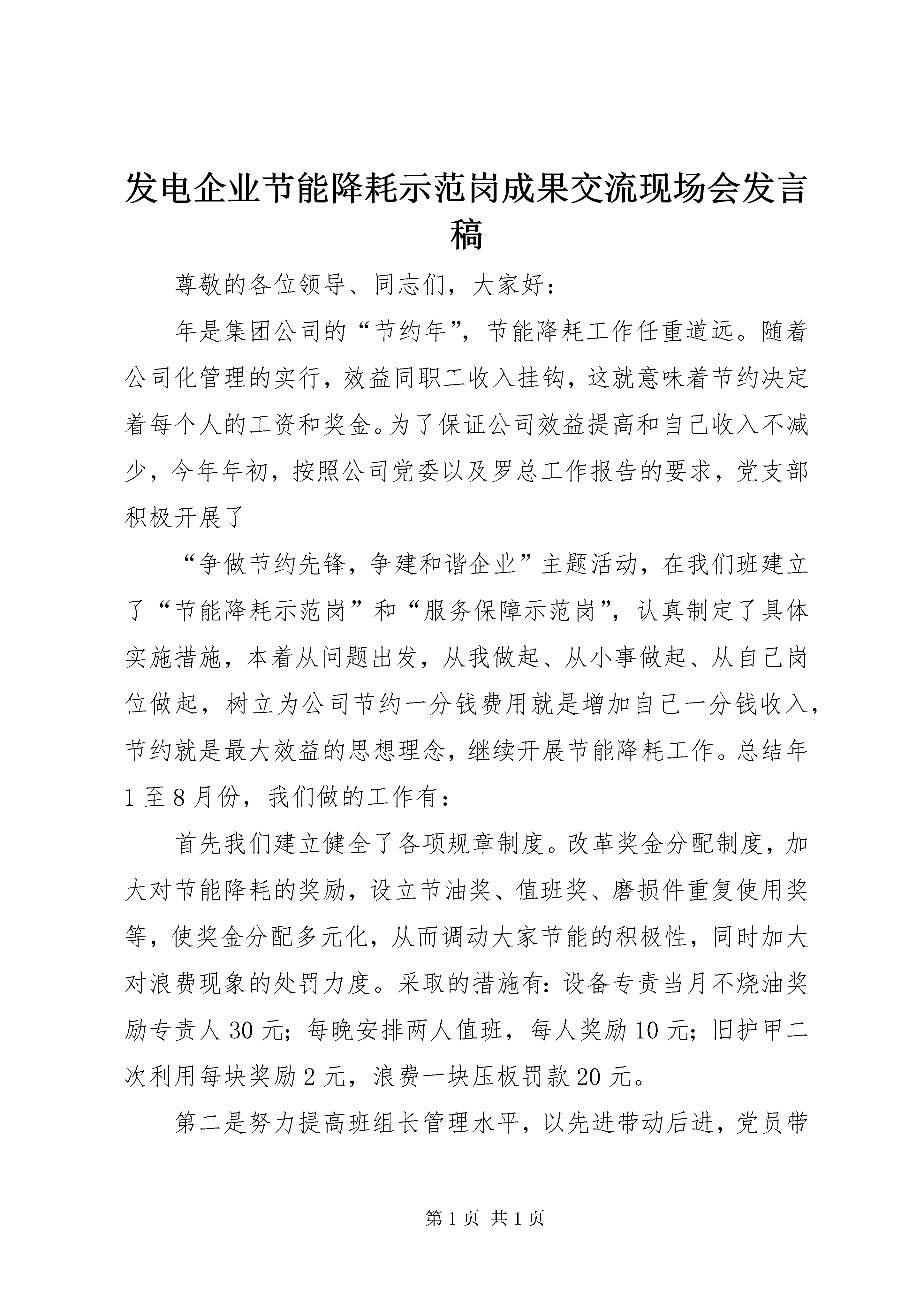 发电企业节能降耗示范岗成果交流现场会发言稿

尊敬的各位领导、同志们，大家好：

年是集团公司的“节约年”，节能降耗工作任重道远。随着公司化管理的实行，效益同职工收入挂钩，这就意味着节约决定着每个人的工资和奖金。为了保证公司效益提高和自己收入不减少，今年年初，按照公司党委以及罗总工作报告的要求，党支部积极开展了

“争做节约先锋，争建和谐企业”主题活动，在我们班建立了“节能降耗示范岗”和“服务保障示范岗”，认真制定了具体实施措施，本着从问题出发，从我做起、从小事做起、从自己岗位做起，树立为公司节约一分钱费用就是增加自己一分钱收入，节约就是最大效益的思想理念，继续开展节能降耗工作。总结年1至8月份，我们做的工作有：

首先我们建立健全了各项规章制度。改革奖金分配制度，加大对节能降耗的奖励，设立节油奖、值班奖、磨损件重复使用奖等，使奖金分配多元化，从而调动大家节能的积极性，同时加大对浪费现象的处罚力度。采取的措施有：设备专责当月不烧油奖励专责人30元；每晚安排两人值班，每人奖励10元；旧护甲二次利用每块奖励2元，浪费一块压板罚款20元。

第二是努力提高班组长管理水平，以先进带动后进，党员带

第1页 共1页